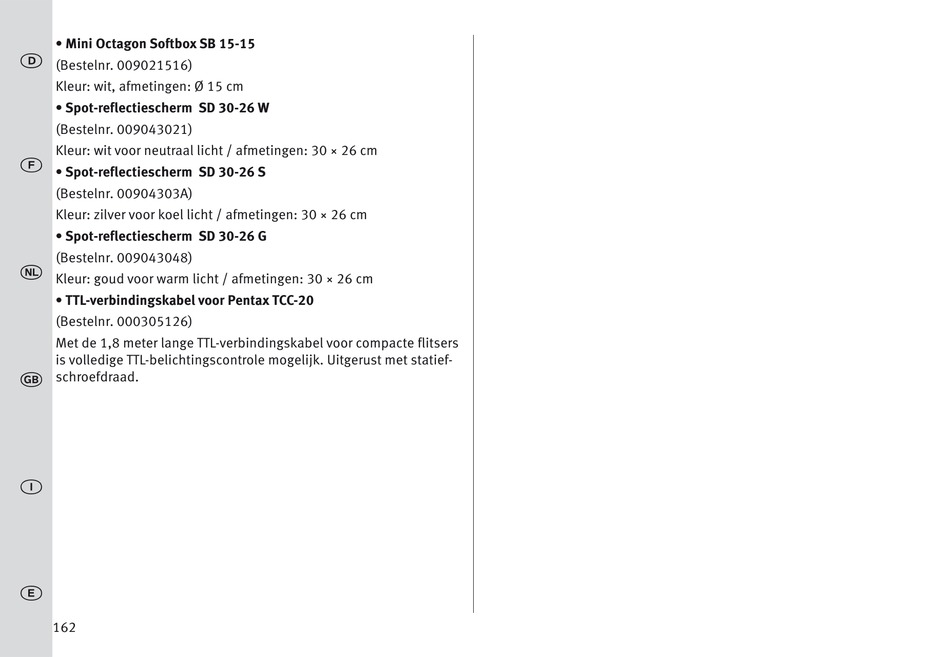 D

F

NL

GB

I

E

• Mini Octagon Softbox SB 15-15
(Bestelnr. 009021516)
Kleur: wit, afmetingen: Ø 15 cm
• Spot-reflectiescherm SD 30-26 W
(Bestelnr. 009043021)
Kleur: wit voor neutraal licht / afmetingen: 30 × 26 cm
• Spot-reflectiescherm SD 30-26 S
(Bestelnr. 00904303A)
Kleur: zilver voor koel licht / afmetingen: 30 × 26 cm
• Spot-reflectiescherm SD 30-26 G
(Bestelnr. 009043048)
Kleur: goud voor warm licht / afmetingen: 30 × 26 cm
• TTL-verbindingskabel voor Pentax TCC-20
(Bestelnr. 000305126)
Met de 1,8 meter lange TTL-verbindingskabel voor compacte flitsers is volledige TTL-belichtingscontrole mogelijk. Uitgerust met statiefschroefdraad.

162